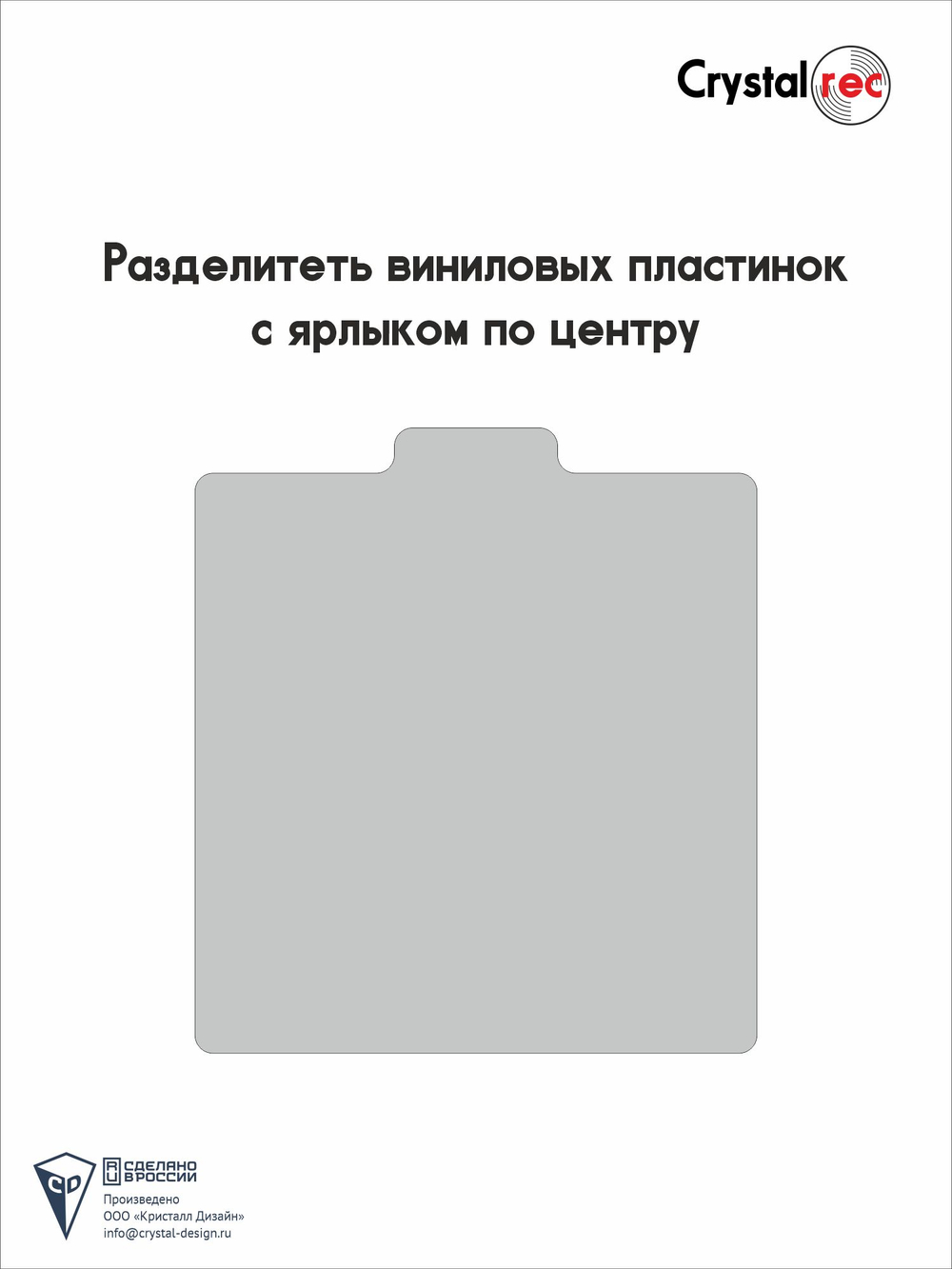 Crystal rec

Разделитеть виниловых пластинок с ярлыком по центру

CD

RU СДЕЛАНО В РОССИИ

Произведено
ООО «Кристалл Дизайн»
info@crystal-design.ru